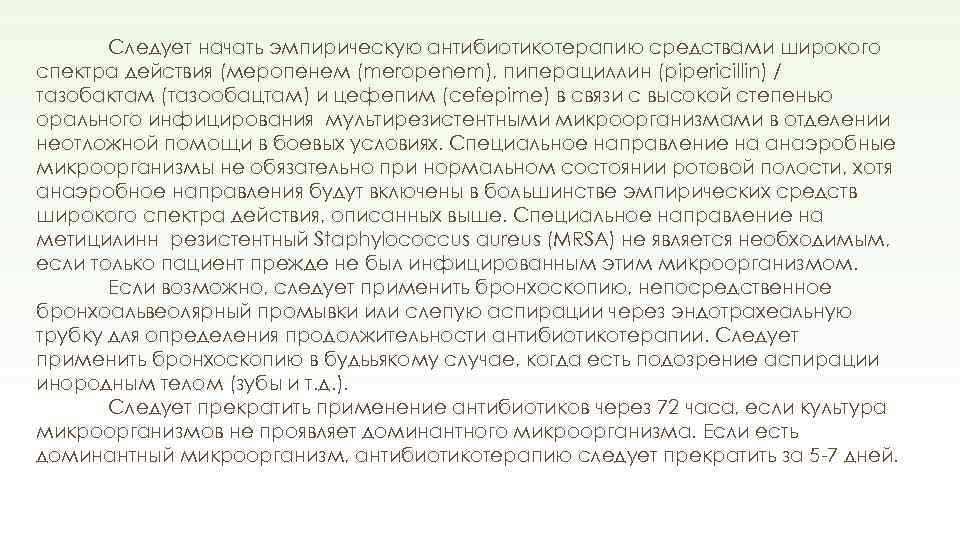 Следует начать эмпирическую антибиотикотерапию средствами широкого спектра действия (меропенем (meropenem), пиперациллин (pipericillin) / тазобактам (тазообацтам) и цефепим (cefepime) в связи с высокой степенью орального инфицирования мультирезистентными микроорганизмами в отделении неотложной помощи в боевых условиях. Специальное направление на анаэробные микроорганизмы не обязательно при нормальном состоянии ротовой полости, хотя анаэробное направления будут включены в большинстве эмпирических средств широкого спектра действия, описанных выше. Специальное направление на метицилинн резистентный Staphylococcus aureus (MRSA) не является необходимым, если только пациент прежде не был инфицированным этим микроорганизмом.

Если возможно, следует применить бронхоскопию, непосредственное бронхоальвеолярный промывки или слепую аспирации через эндотрахеальную трубку для определения продолжительности антибиотикотерапии. Следует применить бронхоскопию в будьякому случае, когда есть подозрение аспирации инородным телом (зубы и т.д.).

Следует прекратить применение антибиотиков через 72 часа, если культура микроорганизмов не проявляет доминантного микроорганизма. Если есть доминантный микроорганизм, антибиотикотерапию следует прекратить за 5-7 дней.